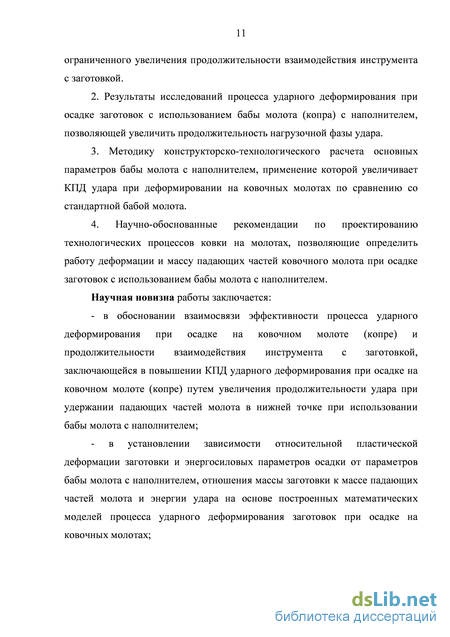 11

ограниченного увеличения продолжительности взаимодействия инструмента с заготовкой.

2. Результаты исследований процесса ударного деформирования при осадке заготовок с использованием бабы молота (копра) с наполнителем, позволяющей увеличить продолжительность нагрузочной фазы удара.

3. Методику конструкторско-технологического расчета основных параметров бабы молота с наполнителем, применение которой увеличивает КПД удара при деформировании на ковочных молотах по сравнению со стандартной бабой молота.

4. Научно-обоснованные рекомендации по проектированию технологических процессов ковки на молотах, позволяющие определить работу деформации и массу падающих частей ковочного молота при осадке заготовок с использованием бабы молота с наполнителем.

Научная новизна работы заключается:

- в обосновании взаимосвязи эффективности процесса ударного деформирования при осадке на ковочном молоте (копре) и продолжительности взаимодействия инструмента с заготовкой, заключающейся в повышении КПД ударного деформирования при осадке на ковочном молоте (копре) путем увеличения продолжительности удара при удержании падающих частей молота в нижней точке при использовании бабы молота с наполнителем;

- в установлении зависимости относительной пластической деформации заготовки и энергосиловых параметров осадки от параметров бабы молота с наполнителем, отношения массы заготовки к массе падающих частей молота и энергии удара на основе построенных математических моделей процесса ударного деформирования заготовок при осадке на ковочных молотах;

dsLib.net
библиотека диссертаций